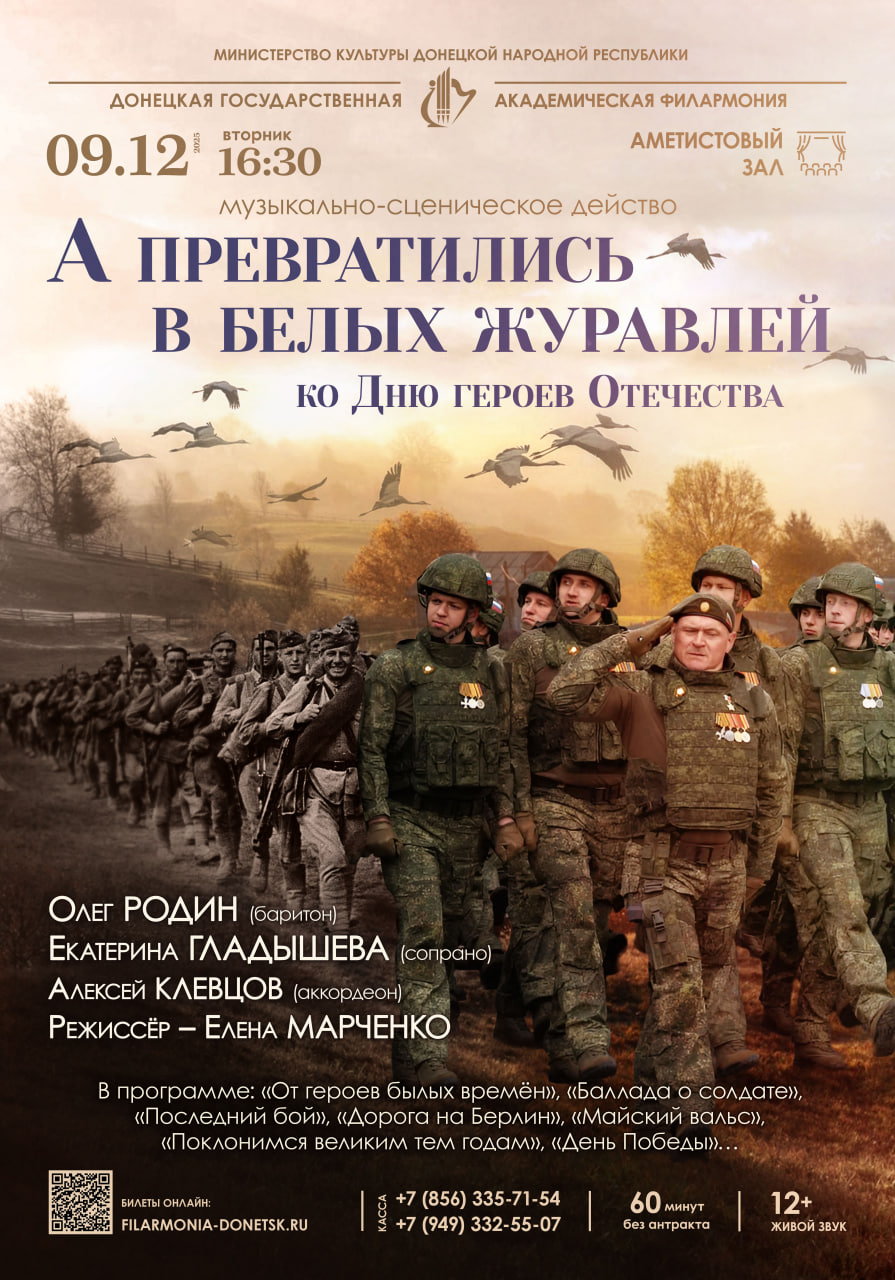 МИНИСТЕРСТВО КУЛЬТУРЫ ДОНЕЦКОЙ НАРОДНОЙ РЕСПУБЛИКИ

ДОНЕЦКАЯ ГОСУДАРСТВЕННАЯ АКАДЕМИЧЕСКАЯ ФИЛАРМОНИЯ

09.12 2025 вторник 16:30

АМЕТИСТОВЫЙ ЗАЛ

музыкально-сценическое действо

А ПРЕВРАТИЛИСЬ В БЕЛЫХ ЖУРАВЛЕЙ

ко Дню героев Отечества

Олег РОДИН (баритон)
Екатерина ГЛАДЫШЕВА (сопрано)
Алексей КЛЕВЦОВ (аккордеон)
Режиссёр – Елена МАРЧЕНКО

В программе: «От героев былых времён», «Баллада о солдате», «Последний бой», «Дорога на Берлин», «Майский вальс», «Поклонимся великим тем годам», «День Победы»…

БИЛЕТЫ ОНЛАЙН: FILARMONIA-DONETSK.RU

КАССА +7 (856) 335-71-54 +7 (949) 332-55-07

60 минут без антракта

12+ ЖИВОЙ ЗВУК